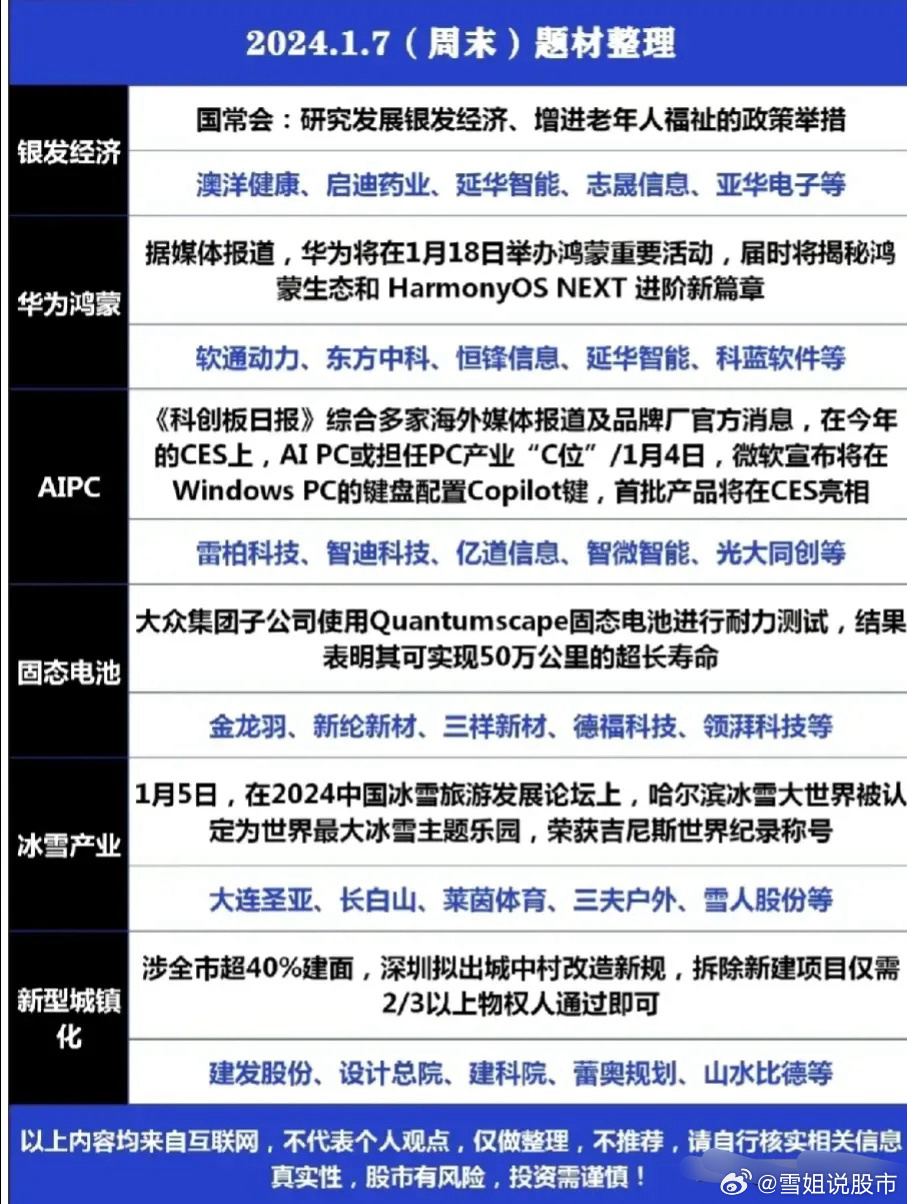 2024.1.7（周末）题材整理

| | |
|---|---|
| 银发经济 | 国常会：研究发展银发经济、增进老年人福祉的政策举措 |
| | 澳洋健康、启迪药业、延华智能、志晟信息、亚华电子等 |
| 华为鸿蒙 | 据媒体报道，华为将在1月18日举办鸿蒙重要活动，届时将揭秘鸿蒙生态和 HarmonyOS NEXT 进阶新篇章 |
| | 软通动力、东方中科、恒锋信息、延华智能、科蓝软件等 |
| AIPC | 《科创板日报》综合多家海外媒体报道及品牌厂官方消息，在今年的CES上，AI PC或担任PC产业“C位”/1月4日，微软宣布将在Windows PC的键盘配置Copilot键，首批产品将在CES亮相 |
| | 雷柏科技、智迪科技、亿道信息、智微智能、光大同创等 |
| 固态电池 | 大众集团子公司使用Quantumscape固态电池进行耐力测试，结果表明其可实现50万公里的超长寿命 |
| | 金龙羽、新纶新材、三祥新材、德福科技、领湃科技等 |
| 冰雪产业 | 1月5日，在2024中国冰雪旅游发展论坛上，哈尔滨冰雪大世界被认定为世界最大冰雪主题乐园，荣获吉尼斯世界纪录称号 |
| | 大连圣亚、长白山、莱茵体育、三夫户外、雪人股份等 |
| 新型城镇化 | 涉全市超40%建面，深圳拟出城中村改造新规，拆除新建项目仅需2/3以上物权人通过即可 |
| | 建发股份、设计总院、建科院、蕾奥规划、山水比德等 |

以上内容均来自互联网，不代表个人观点，仅做整理，不推荐，请自行核实相关信息真实性，股市有风险，投资需谨慎！

@雪姐说股市